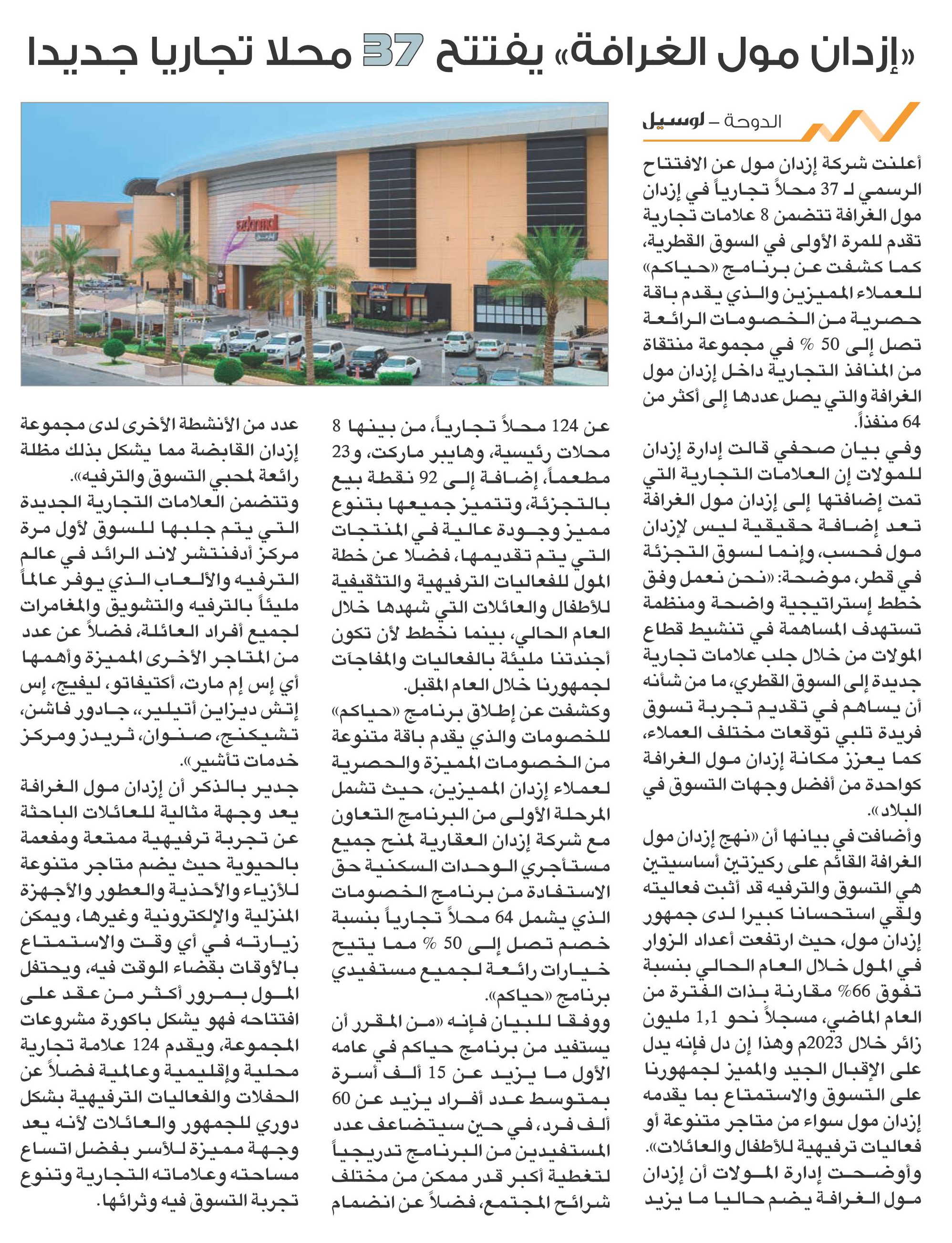 «إزدان مول الغرافة» يفتتح 37 محلا تجاريا جديدا

الدوحة – لوسيل

أعلنت شركة إزدان مول عن الافتتاح الرسمي لـ 37 محلاً تجارياً في إزدان مول الغرافة تتضمن 8 علامات تجارية تقدم للمرة الأولى في السوق القطرية، كما كشفت عن برنامج «حياكم» للعملاء المميزين والذي يقدم باقة حصرية من الخصومات الرائعة تصل إلى 50 % في مجموعة منتقاة من المنافذ التجارية داخل إزدان مول الغرافة والتي يصل عددها إلى أكثر من 64 منفذاً.

وفي بيان صحفي قالت إدارة إزدان للمولات إن العلامات التجارية التي تمت إضافتها إلى إزدان مول الغرافة تعد إضافة حقيقية ليس لإزدان مول فحسب، وإنما لسوق التجزئة في قطر، موضحة: «نحن نعمل وفق خطط إستراتيجية واضحة ومنظمة تستهدف المساهمة في تنشيط قطاع المولات من خلال جلب علامات تجارية جديدة إلى السوق القطري، ما من شأنه أن يساهم في تقديم تجربة تسوق فريدة تلبي توقعات مختلف العملاء، كما يعزز مكانة إزدان مول الغرافة كواحدة من أفضل وجهات التسوق في البلاد».

وأضافت في بيانها أن «نهج إزدان مول الغرافة القائم على ركيزتين أساسيتين هي التسوق والترفيه قد أثبت فعاليته ولقي استحسانا كبيرا لدى جمهور إزدان مول، حيث ارتفعت أعداد الزوار في المول خلال العام الحالي بنسبة تفوق 66% مقارنة بذات الفترة من العام الماضي، مسجلاً نحو 1,1 مليون زائر خلال 2023م وهذا إن دل فإنه يدل على الإقبال الجيد والمميز لجمهورنا على التسوق والاستمتاع بما يقدمه إزدان مول سواء من متاجر متنوعة أو فعاليات ترفيهية للأطفال والعائلات».

وأوضحت إدارة المولات أن إزدان مول الغرافة يضم حاليا ما يزيد عن 124 محلاً تجارياً، من بينها 8 محلات رئيسية، وهايبر ماركت، و23 مطعماً، إضافة إلى 92 نقطة بيع بالتجزئة، وتتميز جميعها بتنوع مميز وجودة عالية في المنتجات التي يتم تقديمها، فضلا عن خطة المول للفعاليات الترفيهية والتثقيفية للأطفال والعائلات التي شهدها خلال العام الحالي، بينما نخطط لأن تكون أجندتنا مليئة بالفعاليات والمفاجآت لجمهورنا خلال العام المقبل.

وكشفت عن إطلاق برنامج «حياكم» للخصومات والذي يقدم باقة متنوعة من الخصومات المميزة والحصرية لعملاء إزدان المميزين، حيث تشمل المرحلة الأولى من البرنامج التعاون مع شركة إزدان العقارية لمنح جميع مستأجري الوحدات السكنية حق الاستفادة من برنامج الخصومات الذي يشمل 64 محلاً تجارياً بنسبة خصم تصل إلى 50 % مما يتيح خيارات رائعة لجميع مستفيدي برنامج «حياكم».

ووفقا للبيان فإنه «من المقرر أن يستفيد من برنامج حياكم في عامه الأول ما يزيد عن 15 ألف أسرة بمتوسط عدد أفراد يزيد عن 60 ألف فرد، في حين سيتضاعف عدد المستفيدين من البرنامج تدريجياً لتغطية أكبر قدر ممكن من مختلف شرائح المجتمع، فضلاً عن انضمام عدد من الأنشطة الأخرى لدى مجموعة إزدان القابضة مما يشكل بذلك مظلة رائعة لمحبي التسوق والترفيه».

وتتضمن العلامات التجارية الجديدة التي يتم جلبها للسوق لأول مرة مركز أدفنتشر لاند الرائد في عالم الترفيه والألعاب الذي يوفر عالماً مليئاً بالترفيه والتشويق والمغامرات لجميع أفراد العائلة، فضلاً عن عدد من المتاجر الأخرى المميزة وأهمها أي إس إم مارت، أكتيفاتو، ليفيج، إس إتش ديزاين أتيلير، جادور فاشن، تشيكنج، صنوان، ثريدز ومركز خدمات تأشير».

جدير بالذكر أن إزدان مول الغرافة يعد وجهة مثالية للعائلات الباحثة عن تجربة ترفيهية ممتعة ومفعمة بالحيوية حيث يضم متاجر متنوعة للأزياء والأحذية والعطور والأجهزة المنزلية والإلكترونية وغيرها، ويمكن زيارته في أي وقت والاستمتاع بالأوقات بقضاء الوقت فيه، ويحتفل المول بمرور أكثر من عقد على افتتاحه فهو يشكل باكورة مشروعات المجموعة، ويقدم 124 علامة تجارية محلية وإقليمية وعالمية فضلاً عن الحفلات والفعاليات الترفيهية بشكل دوري للجمهور والعائلات لأنه يعد وجهة مميزة للأسر بفضل اتساع مساحته وعلاماته التجارية وتنوع تجربة التسوق فيه وثرائها.